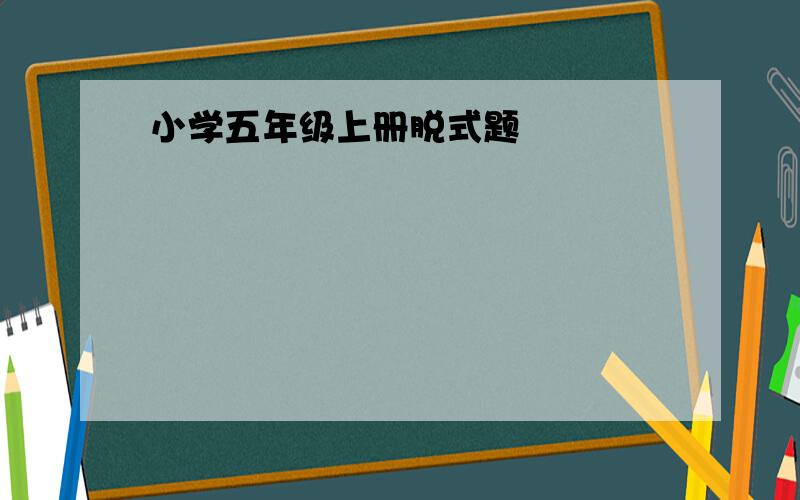 小学五年级上册脱式题